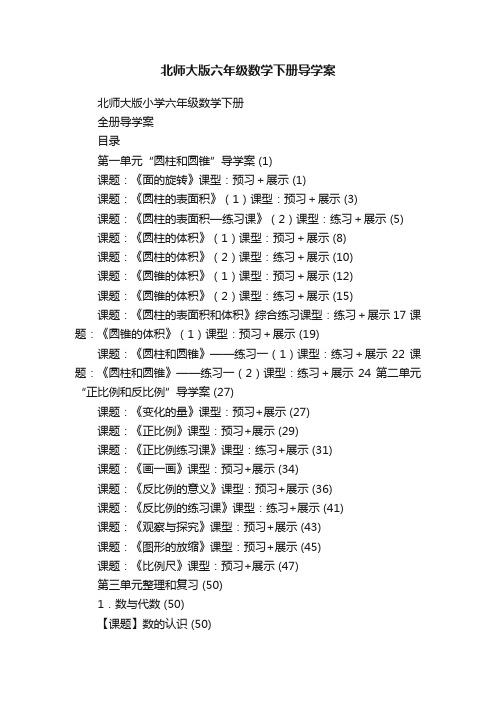 北师大版六年级数学下册导学案

北师大版小学六年级数学下册

全册导学案

目录

第一单元“圆柱和圆锥”导学案 (1)

课题：《面的旋转》课型：预习＋展示 (1)

课题：《圆柱的表面积》（1）课型：预习＋展示 (3)

课题：《圆柱的表面积—练习课》（2）课型：练习＋展示 (5)

课题：《圆柱的体积》（1）课型：预习＋展示 (8)

课题：《圆柱的体积》（2）课型：练习＋展示 (10)

课题：《圆锥的体积》（1）课型：预习＋展示 (12)

课题：《圆锥的体积》（2）课型：练习＋展示 (15)

课题：《圆柱的表面积和体积》综合练习课型：练习＋展示 17 课题：《圆锥的体积》（1）课型：预习＋展示 (19)

课题：《圆柱和圆锥》——练习一（1）课型：练习＋展示 22 课题：《圆柱和圆锥》——练习一（2）课型：练习＋展示 24 第二单元“正比例和反比例”导学案 (27)

课题：《变化的量》课型：预习+展示 (27)

课题：《正比例》课型：预习+展示 (29)

课题：《正比例练习课》课型：练习+展示 (31)

课题：《画一画》课型：预习+展示 (34)

课题：《反比例的意义》课型：预习+展示 (36)

课题：《反比例的练习课》课型：练习+展示 (41)

课题：《观察与探究》课型：预习+展示 (43)

课题：《图形的放缩》课型：预习+展示 (45)

课题：《比例尺》课型：预习+展示 (47)

第三单元整理和复习 (50)

1．数与代数 (50)

【课题】数的认识 (50)